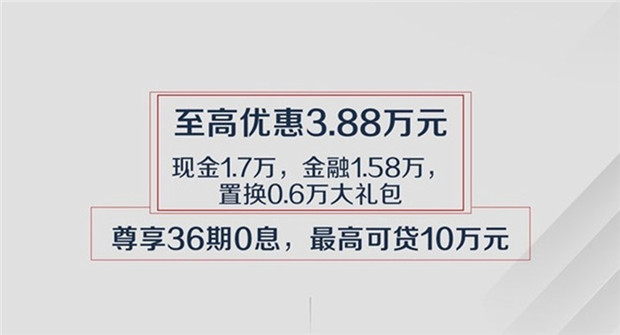 至高优惠3.88万元

现金1.7万，金融1.58万，置换0.6万大礼包

尊享36期0息，最高可贷10万元